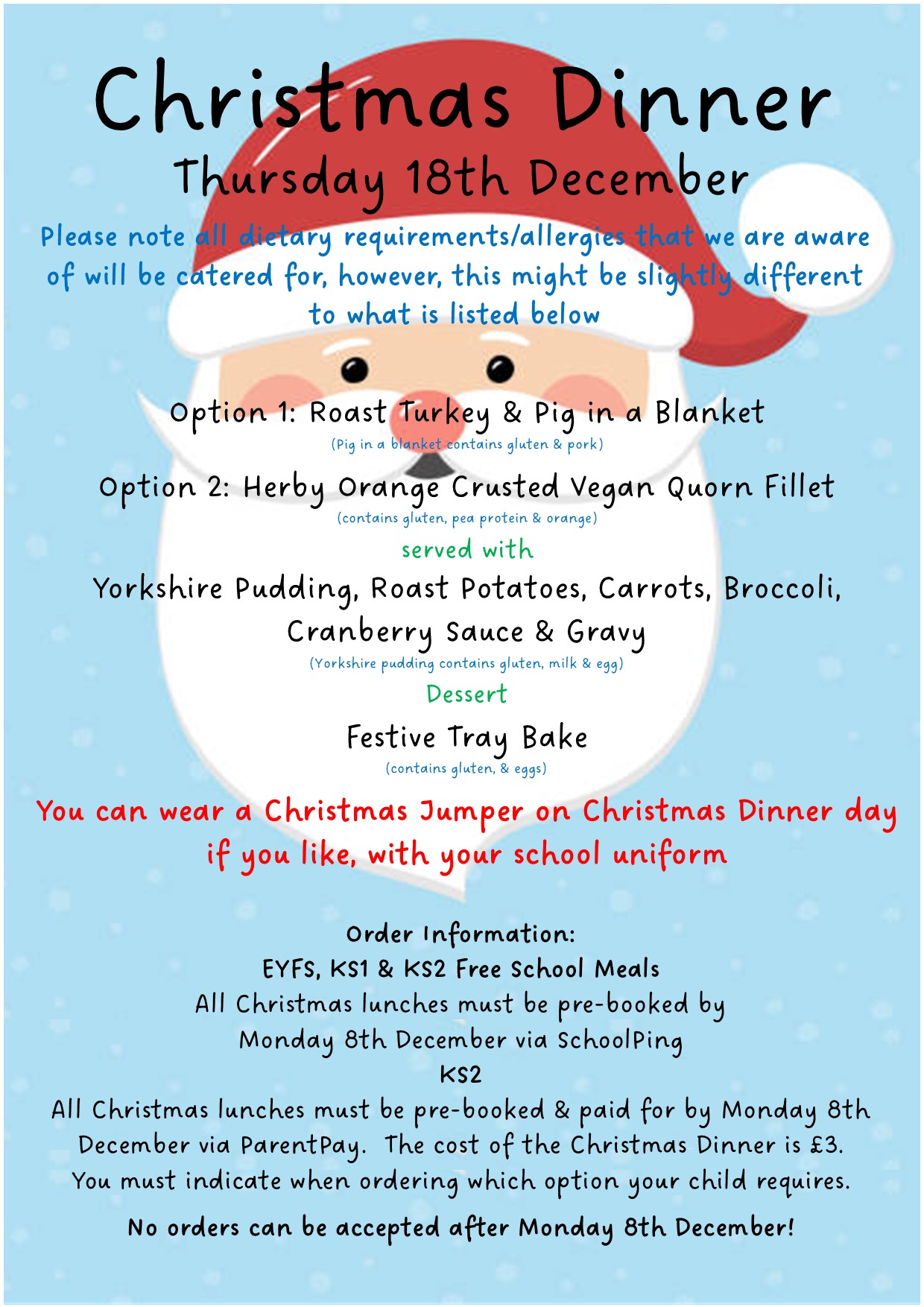 Christmas Dinner
Thursday 18th December

Please note all dietary requirements/allergies that we are aware of will be catered for, however, this might be slightly different to what is listed below

Option 1: Roast Turkey & Pig in a Blanket
(Pig in a blanket contains gluten & pork)

Option 2: Herby Orange Crusted Vegan Quorn Fillet
(contains gluten, pea protein & orange)

served with

Yorkshire Pudding, Roast Potatoes, Carrots, Broccoli, Cranberry Sauce & Gravy
(Yorkshire pudding contains gluten, milk & egg)

Dessert

Festive Tray Bake
(contains gluten, & eggs)

You can wear a Christmas Jumper on Christmas Dinner day if you like, with your school uniform

Order Information:
EYFS, KS1 & KS2 Free School Meals
All Christmas lunches must be pre-booked by Monday 8th December via SchoolPing
KS2
All Christmas lunches must be pre-booked & paid for by Monday 8th December via ParentPay. The cost of the Christmas Dinner is £3. You must indicate when ordering which option your child requires.

No orders can be accepted after Monday 8th December!